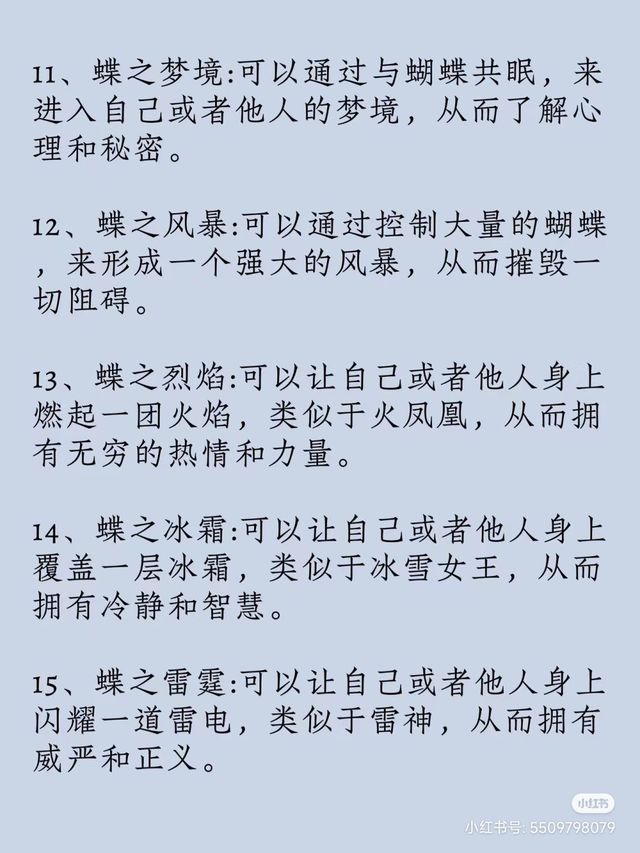 11、蝶之梦境:可以通过与蝴蝶共眠，来进入自己或者他人的梦境，从而了解心理和秘密。

12、蝶之风暴:可以通过控制大量的蝴蝶，来形成一个强大的风暴，从而摧毁一切阻碍。

13、蝶之烈焰:可以让自己或者他人身上燃起一团火焰，类似于火凤凰，从而拥有无穷的热情和力量。

14、蝶之冰霜:可以让自己或者他人身上覆盖一层冰霜，类似于冰雪女王，从而拥有冷静和智慧。

15、蝶之雷霆:可以让自己或者他人身上闪耀一道雷电，类似于雷神，从而拥有威严和正义。

小红书
小红书号: 5509798079